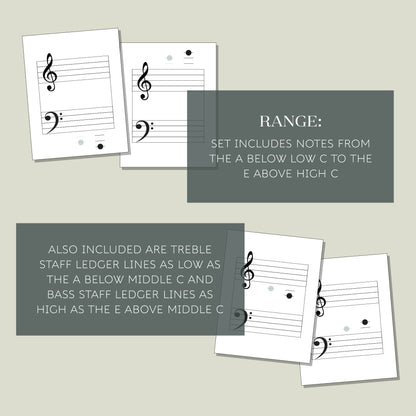 RANGE:

SET INCLUDES NOTES FROM THE A BELOW LOW C TO THE E ABOVE HIGH C

ALSO INCLUDED ARE TREBLE STAFF LEDGER LINES AS LOW AS THE A BELOW MIDDLE C AND BASS STAFF LEDGER LINES AS HIGH AS THE E ABOVE MIDDLE C